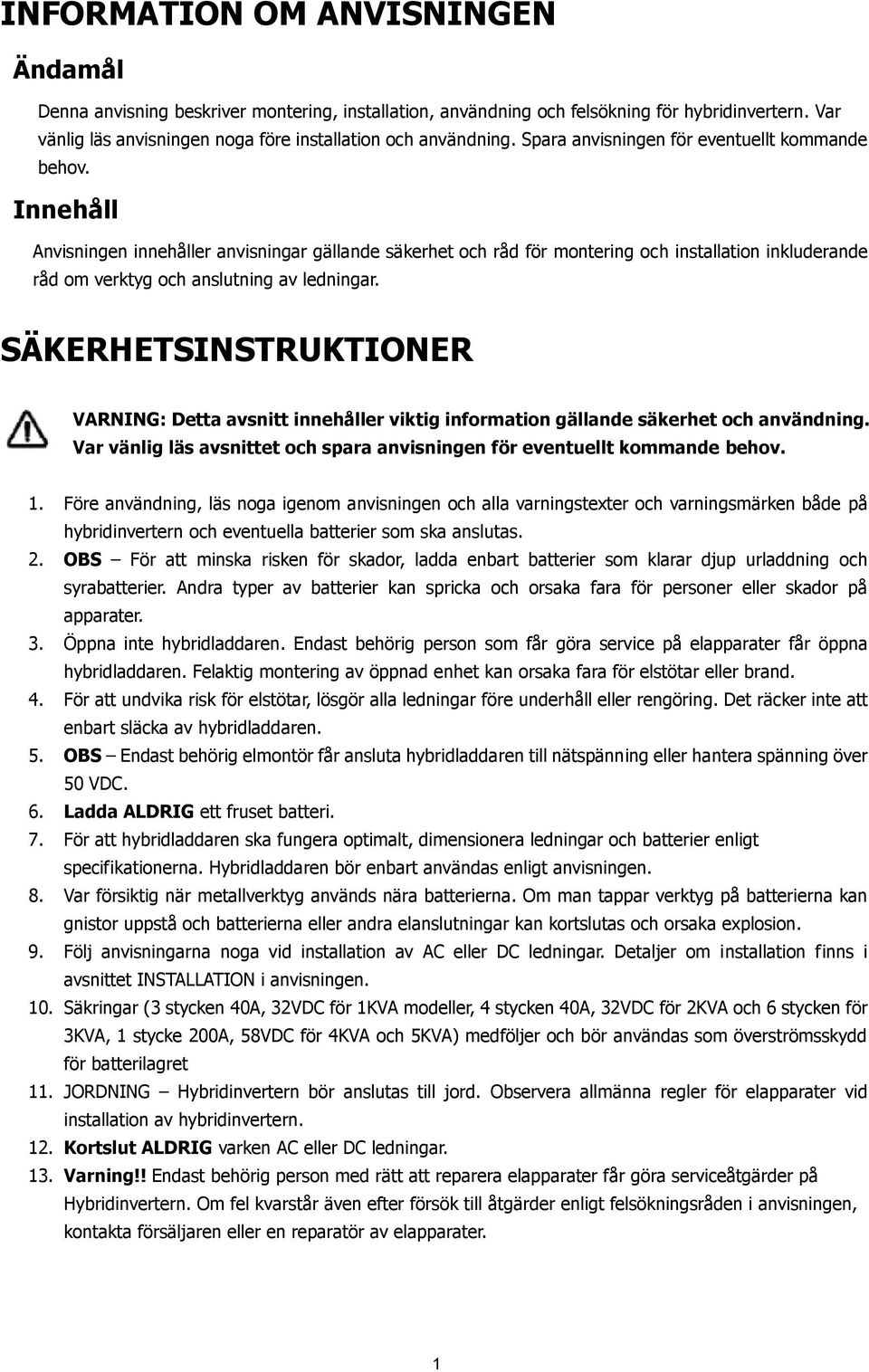 INFORMATION OM ANVISNINGEN

Ändamål

Denna anvisning beskriver montering, installation, användning och felsökning för hybridinvertern. Var vänlig läs anvisningen noga före installation och användning. Spara anvisningen för eventuellt kommande behov.

Innehåll

Anvisningen innehåller anvisningar gällande säkerhet och råd för montering och installation inkluderande råd om verktyg och anslutning av ledningar.

SÄKERHETSINSTRUKTIONER

VARNING: Detta avsnitt innehåller viktig information gällande säkerhet och användning. Var vänlig läs avsnittet och spara anvisningen för eventuellt kommande behov.

1. Före användning, läs noga igenom anvisningen och alla varningstexter och varningsmärken både på hybridinvertern och eventuella batterier som ska anslutas.
2. OBS – För att minska risken för skador, ladda enbart batterier som klarar djup urladdning och syrabatterier. Andra typer av batterier kan spricka och orsaka fara för personer eller skador på apparater.
3. Öppna inte hybridladdaren. Endast behörig person som får göra service på elapparater får öppna hybridladdaren. Felaktig montering av öppnad enhet kan orsaka fara för elstötar eller brand.
4. För att undvika risk för elstötar, lösgör alla ledningar före underhåll eller rengöring. Det räcker inte att enbart släcka av hybridladdaren.
5. OBS – Endast behörig elmontör får ansluta hybridladdaren till nätspänning eller hantera spänning över 50 VDC.
6. Ladda ALDRIG ett fruset batteri.
7. För att hybridladdaren ska fungera optimalt, dimensionera ledningar och batterier enligt specifikationerna. Hybridladdaren bör enbart användas enligt anvisningen.
8. Var försiktig när metallverktyg används nära batterierna. Om man tappar verktyg på batterierna kan gnistor uppstå och batterierna eller andra elanslutningar kan kortslutas och orsaka explosion.
9. Följ anvisningarna noga vid installation av AC eller DC ledningar. Detaljer om installation finns i avsnittet INSTALLATION i anvisningen.
10. Säkringar (3 stycken 40A, 32VDC för 1KVA modeller, 4 stycken 40A, 32VDC för 2KVA och 6 stycken för 3KVA, 1 stycke 200A, 58VDC för 4KVA och 5KVA) medföljer och bör användas som överströmsskydd för batterilagret
11. JORDNING – Hybridinvertern bör anslutas till jord. Observera allmänna regler för elapparater vid installation av hybridinvertern.
12. Kortslut ALDRIG varken AC eller DC ledningar.
13. Varning!! Endast behörig person med rätt att reparera elapparater får göra serviceåtgärder på Hybridinvertern. Om fel kvarstår även efter försök till åtgärder enligt felsökningsråden i anvisningen, kontakta försäljaren eller en reparatör av elapparater.

1